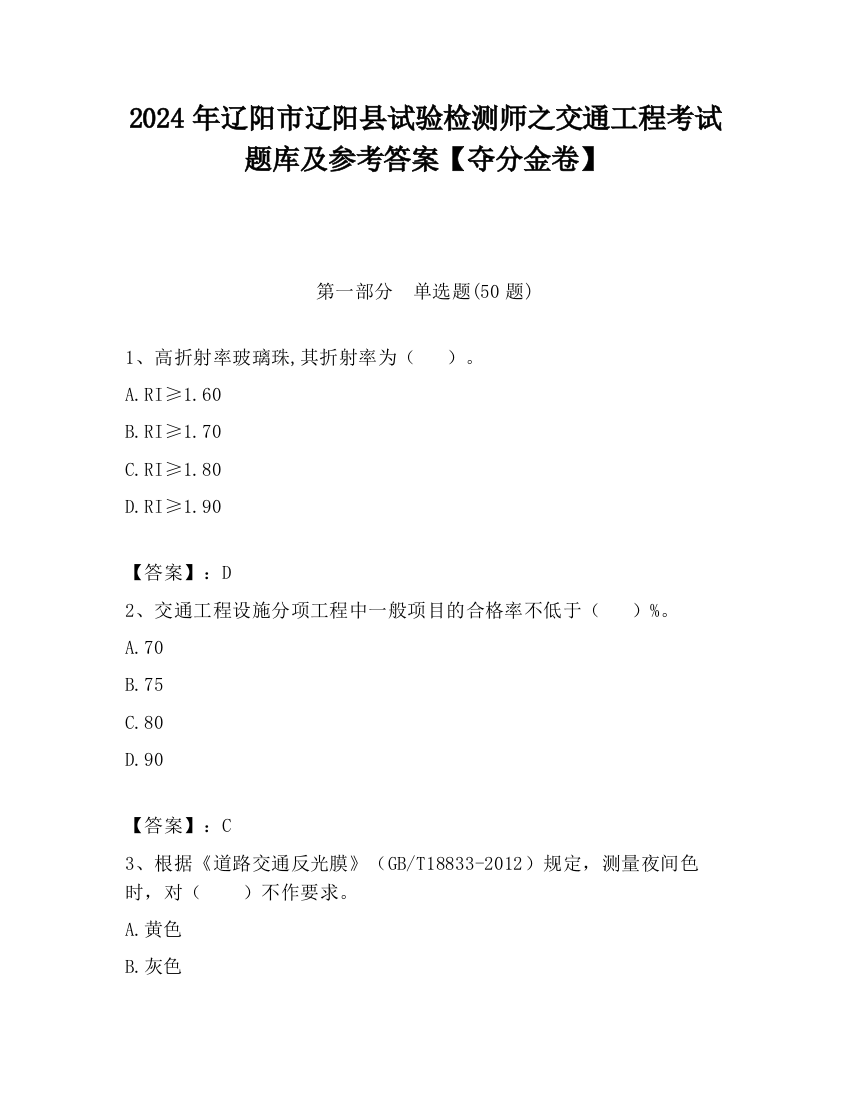 2024 年辽阳市辽阳县试验检测师之交通工程考试题库及参考答案【夺分金卷】

第一部分　单选题(50 题)

1、高折射率玻璃珠,其折射率为（　　）。

A.RI≥1.60

B.RI≥1.70

C.RI≥1.80

D.RI≥1.90

【答案】：D

2、交通工程设施分项工程中一般项目的合格率不低于（　　）%。

A.70

B.75

C.80

D.90

【答案】：C

3、根据《道路交通反光膜》（GB/T18833-2012）规定，测量夜间色时，对（　　）不作要求。

A.黄色

B.灰色